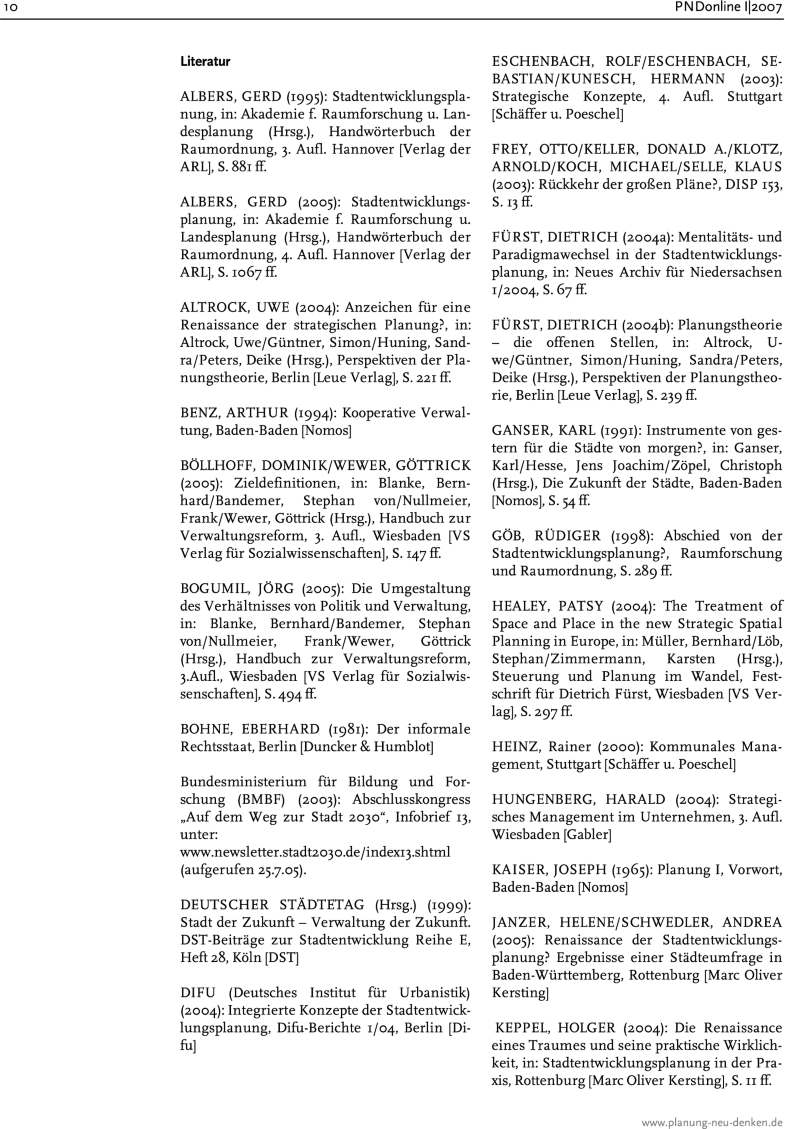 10

PNDonline I|2007

Literatur

ALBERS, GERD (1995): Stadtentwicklungsplanung, in: Akademie f. Raumforschung u. Landesplanung (Hrsg.), Handwörterbuch der Raumordnung, 3. Aufl. Hannover [Verlag der ARL], S. 881 ff.

ALBERS, GERD (2005): Stadtentwicklungsplanung, in: Akademie f. Raumforschung u. Landesplanung (Hrsg.), Handwörterbuch der Raumordnung, 4. Aufl. Hannover [Verlag der ARL], S. 1067 ff.

ALTROCK, UWE (2004): Anzeichen für eine Renaissance der strategischen Planung?, in: Altrock, Uwe/Güntner, Simon/Huning, Sandra/Peters, Deike (Hrsg.), Perspektiven der Planungstheorie, Berlin [Leue Verlag], S. 221 ff.

BENZ, ARTHUR (1994): Kooperative Verwaltung, Baden-Baden [Nomos]

BÖLLHOFF, DOMINIK/WEWER, GÖTTRICK (2005): Zieldefinitionen, in: Blanke, Bernhard/Bandemer, Stephan von/Nullmeier, Frank/Wewer, Göttrick (Hrsg.), Handbuch zur Verwaltungsreform, 3. Aufl., Wiesbaden [VS Verlag für Sozialwissenschaften], S. 147 ff.

BOGUMIL, JÖRG (2005): Die Umgestaltung des Verhältnisses von Politik und Verwaltung, in: Blanke, Bernhard/Bandemer, Stephan von/Nullmeier, Frank/Wewer, Göttrick (Hrsg.), Handbuch zur Verwaltungsreform, 3.Aufl., Wiesbaden [VS Verlag für Sozialwissenschaften], S. 494 ff.

BOHNE, EBERHARD (1981): Der informale Rechtsstaat, Berlin [Duncker & Humblot]

Bundesministerium für Bildung und Forschung (BMBF) (2003): Abschlusskongress „Auf dem Weg zur Stadt 2030“, Infobrief 13, unter:
www.newsletter.stadt2030.de/index13.shtml (aufgerufen 25.7.05).

DEUTSCHER STÄDTETAG (Hrsg.) (1999): Stadt der Zukunft – Verwaltung der Zukunft. DST-Beiträge zur Stadtentwicklung Reihe E, Heft 28, Köln [DST]

DIFU (Deutsches Institut für Urbanistik) (2004): Integrierte Konzepte der Stadtentwicklungsplanung, Difu-Berichte 1/04, Berlin [Difu]

ESCHENBACH, ROLF/ESCHENBACH, SEBASTIAN/KUNESCH, HERMANN (2003): Strategische Konzepte, 4. Aufl. Stuttgart [Schäffer u. Poeschel]

FREY, OTTO/KELLER, DONALD A./KLOTZ, ARNOLD/KOCH, MICHAEL/SELLE, KLAUS (2003): Rückkehr der großen Pläne?, DISP 153, S. 13 ff.

FÜRST, DIETRICH (2004a): Mentalitäts- und Paradigmawechsel in der Stadtentwicklungsplanung, in: Neues Archiv für Niedersachsen 1/2004, S. 67 ff.

FÜRST, DIETRICH (2004b): Planungstheorie – die offenen Stellen, in: Altrock, Uwe/Güntner, Simon/Huning, Sandra/Peters, Deike (Hrsg.), Perspektiven der Planungstheorie, Berlin [Leue Verlag], S. 239 ff.

GANSER, KARL (1991): Instrumente von gestern für die Städte von morgen?, in: Ganser, Karl/Hesse, Jens Joachim/Zöpel, Christoph (Hrsg.), Die Zukunft der Städte, Baden-Baden [Nomos], S. 54 ff.

GÖB, RÜDIGER (1998): Abschied von der Stadtentwicklungsplanung?, Raumforschung und Raumordnung, S. 289 ff.

HEALEY, PATSY (2004): The Treatment of Space and Place in the new Strategic Spatial Planning in Europe, in: Müller, Bernhard/Löb, Stephan/Zimmermann, Karsten (Hrsg.), Steuerung und Planung im Wandel, Festschrift für Dietrich Fürst, Wiesbaden [VS Verlag], S. 297 ff.

HEINZ, Rainer (2000): Kommunales Management, Stuttgart [Schäffer u. Poeschel]

HUNGENBERG, HARALD (2004): Strategisches Management im Unternehmen, 3. Aufl. Wiesbaden [Gabler]

KAISER, JOSEPH (1965): Planung I, Vorwort, Baden-Baden [Nomos]

JANZER, HELENE/SCHWEDLER, ANDREA (2005): Renaissance der Stadtentwicklungsplanung? Ergebnisse einer Städteumfrage in Baden-Württemberg, Rottenburg [Marc Oliver Kersting]

KEPPEL, HOLGER (2004): Die Renaissance eines Traumes und seine praktische Wirklichkeit, in: Stadtentwicklungsplanung in der Praxis, Rottenburg [Marc Oliver Kersting], S. 11 ff.

www.planung-neu-denken.de